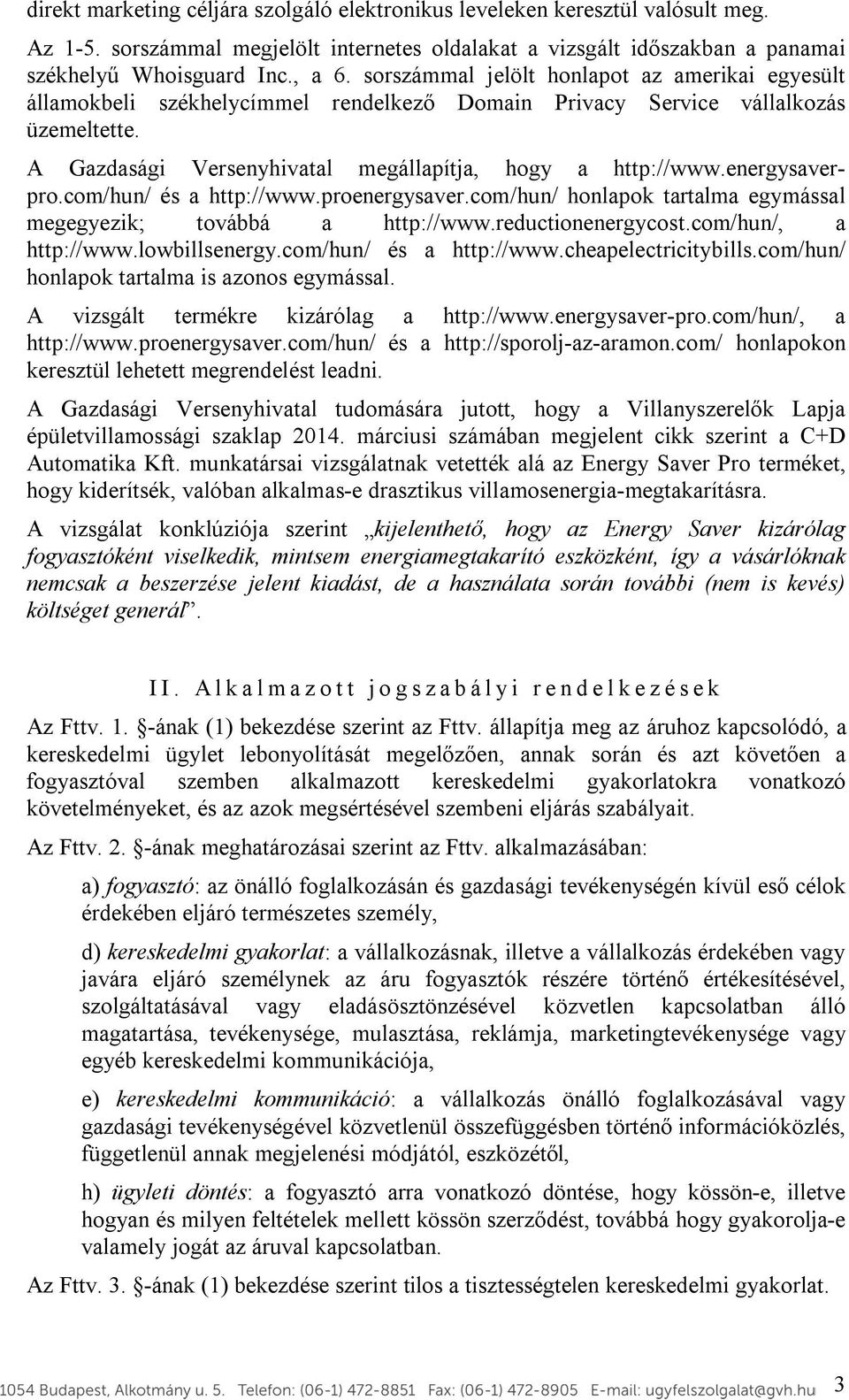 direkt marketing céljára szolgáló elektronikus leveleken keresztül valósult meg.

Az 1-5. sorszámmal megjelölt internetes oldalakat a vizsgált időszakban a panamai székhelyű Whoisguard Inc., a 6. sorszámmal jelölt honlapot az amerikai egyesült államokbeli székhelycímmel rendelkező Domain Privacy Service vállalkozás üzemeltette.

A Gazdasági Versenyhivatal megállapítja, hogy a http://www.energysaver-pro.com/hun/ és a http://www.proenergysaver.com/hun/ honlapok tartalma egymással megegyezik; továbbá a http://www.reductionenergycost.com/hun/, a http://www.lowbillsenergy.com/hun/ és a http://www.cheapelectricitybills.com/hun/ honlapok tartalma is azonos egymással.

A vizsgált termékre kizárólag a http://www.energysaver-pro.com/hun/, a http://www.proenergysaver.com/hun/ és a http://sporolj-az-aramon.com/ honlapokon keresztül lehetett megrendelést leadni.

A Gazdasági Versenyhivatal tudomására jutott, hogy a Villanyszerelők Lapja épületvillamossági szaklap 2014. márciusi számában megjelent cikk szerint a C+D Automatika Kft. munkatársai vizsgálatnak vetették alá az Energy Saver Pro terméket, hogy kiderítsék, valóban alkalmas-e drasztikus villamosenergia-megtakarításra.

A vizsgálat konklúziója szerint „kijelenthető, hogy az Energy Saver kizárólag fogyasztóként viselkedik, mintsem energiamegtakarító eszközként, így a vásárlóknak nemcsak a beszerzése jelent kiadást, de a használata során további (nem is kevés) költséget generál”.

II. Alkalmazott jogszabályi rendelkezések

Az Fttv. 1. §-ának (1) bekezdése szerint az Fttv. állapítja meg az áruhoz kapcsolódó, a kereskedelmi ügylet lebonyolítását megelőzően, annak során és azt követően a fogyasztóval szemben alkalmazott kereskedelmi gyakorlatokra vonatkozó követelményeket, és az azok megsértésével szembeni eljárás szabályait.

Az Fttv. 2. §-ának meghatározásai szerint az Fttv. alkalmazásában:

a) fogyasztó: az önálló foglalkozásán és gazdasági tevékenységén kívül eső célok érdekében eljáró természetes személy,

d) kereskedelmi gyakorlat: a vállalkozásnak, illetve a vállalkozás érdekében vagy javára eljáró személynek az áru fogyasztók részére történő értékesítésével, szolgáltatásával vagy eladásösztönzésével közvetlen kapcsolatban álló magatartása, tevékenysége, mulasztása, reklámja, marketingtevékenysége vagy egyéb kereskedelmi kommunikációja,

e) kereskedelmi kommunikáció: a vállalkozás önálló foglalkozásával vagy gazdasági tevékenységével közvetlenül összefüggésben történő információközlés, függetlenül annak megjelenési módjától, eszközétől,

h) ügyleti döntés: a fogyasztó arra vonatkozó döntése, hogy kössön-e, illetve hogyan és milyen feltételek mellett kössön szerződést, továbbá hogy gyakorolja-e valamely jogát az áruval kapcsolatban.

Az Fttv. 3. §-ának (1) bekezdése szerint tilos a tisztességtelen kereskedelmi gyakorlat.

1054 Budapest, Alkotmány u. 5. Telefon: (06-1) 472-8851 Fax: (06-1) 472-8905 E-mail: ugyfelszolgalat@gvh.hu 3